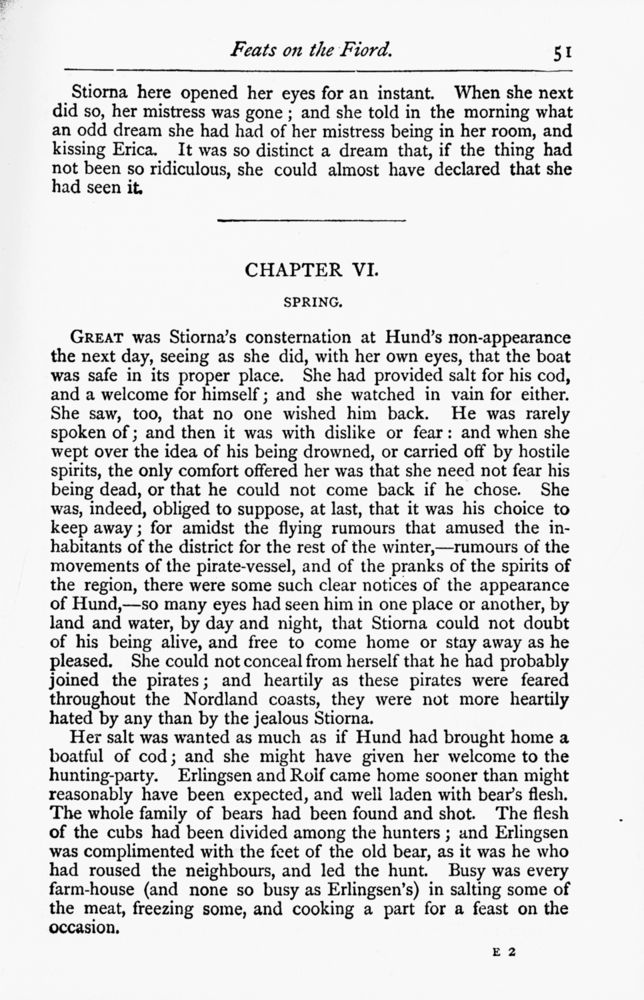 Feats on the Fiord. 51

Stiorna here opened her eyes for an instant. When she next did so, her mistress was gone; and she told in the morning what an odd dream she had had of her mistress being in her room, and kissing Erica. It was so distinct a dream that, if the thing had not been so ridiculous, she could almost have declared that she had seen it.

CHAPTER VI.

SPRING.

GREAT was Stiorna's consternation at Hund's non-appearance the next day, seeing as she did, with her own eyes, that the boat was safe in its proper place. She had provided salt for his cod, and a welcome for himself; and she watched in vain for either. She saw, too, that no one wished him back. He was rarely spoken of; and then it was with dislike or fear: and when she wept over the idea of his being drowned, or carried off by hostile spirits, the only comfort offered her was that she need not fear his being dead, or that he could not come back if he chose. She was, indeed, obliged to suppose, at last, that it was his choice to keep away; for amidst the flying rumours that amused the inhabitants of the district for the rest of the winter,—rumours of the movements of the pirate-vessel, and of the pranks of the spirits of the region, there were some such clear notices of the appearance of Hund,—so many eyes had seen him in one place or another, by land and water, by day and night, that Stiorna could not doubt of his being alive, and free to come home or stay away as he pleased. She could not conceal from herself that he had probably joined the pirates; and heartily as these pirates were feared throughout the Nordland coasts, they were not more heartily hated by any than by the jealous Stiorna.

Her salt was wanted as much as if Hund had brought home a boatful of cod; and she might have given her welcome to the hunting-party. Erlingsen and Rolf came home sooner than might reasonably have been expected, and well laden with bear's flesh. The whole family of bears had been found and shot. The flesh of the cubs had been divided among the hunters; and Erlingsen was complimented with the feet of the old bear, as it was he who had roused the neighbours, and led the hunt. Busy was every farm-house (and none so busy as Erlingsen's) in salting some of the meat, freezing some, and cooking a part for a feast on the occasion.

E 2